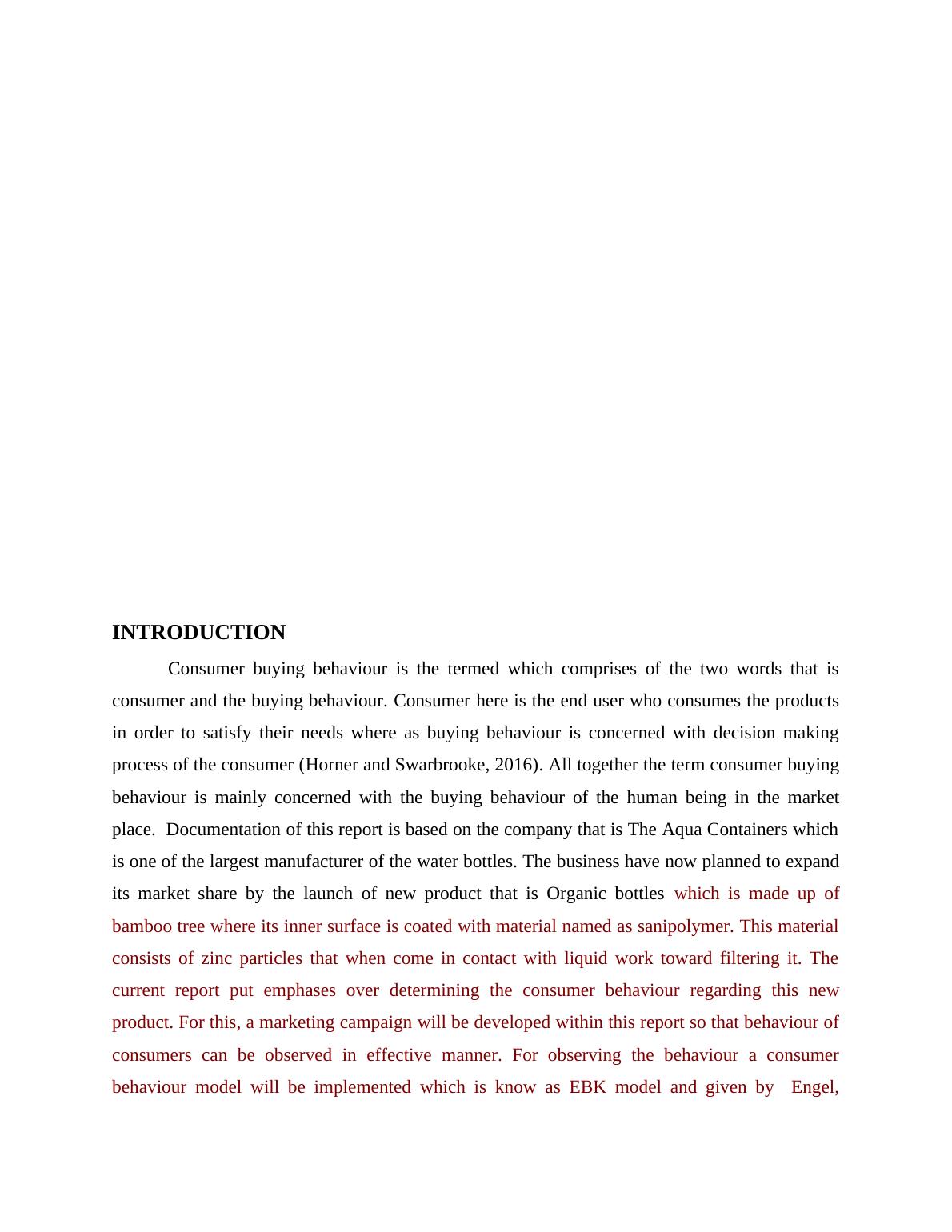 INTRODUCTION

Consumer buying behaviour is the termed which comprises of the two words that is consumer and the buying behaviour. Consumer here is the end user who consumes the products in order to satisfy their needs where as buying behaviour is concerned with decision making process of the consumer (Horner and Swarbrooke, 2016). All together the term consumer buying behaviour is mainly concerned with the buying behaviour of the human being in the market place. Documentation of this report is based on the company that is The Aqua Containers which is one of the largest manufacturer of the water bottles. The business have now planned to expand its market share by the launch of new product that is Organic bottles which is made up of bamboo tree where its inner surface is coated with material named as sanipolymer. This material consists of zinc particles that when come in contact with liquid work toward filtering it. The current report put emphases over determining the consumer behaviour regarding this new product. For this, a marketing campaign will be developed within this report so that behaviour of consumers can be observed in effective manner. For observing the behaviour a consumer behaviour model will be implemented which is know as EBK model and given by Engel,